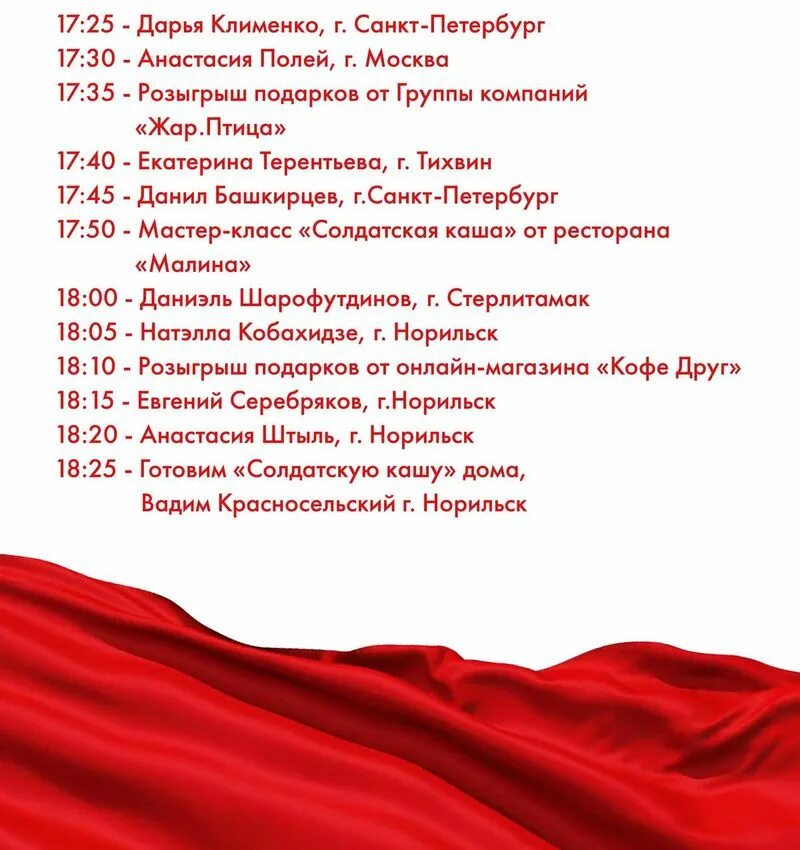 17:25 - Дарья Клименко, г. Санкт-Петербург
17:30 - Анастасия Полей, г. Москва
17:35 - Розыгрыш подарков от Группы компаний «Жар.Птица»
17:40 - Екатерина Терентьева, г. Тихвин
17:45 - Данил Башкирцев, г.Санкт-Петербург
17:50 - Мастер-класс «Солдатская каша» от ресторана «Малина»
18:00 - Даниэль Шарофутдинов, г. Стерлитамак
18:05 - Натэлла Кобахидзе, г. Норильск
18:10 - Розыгрыш подарков от онлайн-магазина «Кофе Друг»
18:15 - Евгений Серебряков, г.Норильск
18:20 - Анастасия Штыль, г. Норильск
18:25 - Готовим «Солдатскую кашу» дома, Вадим Красносельский г. Норильск